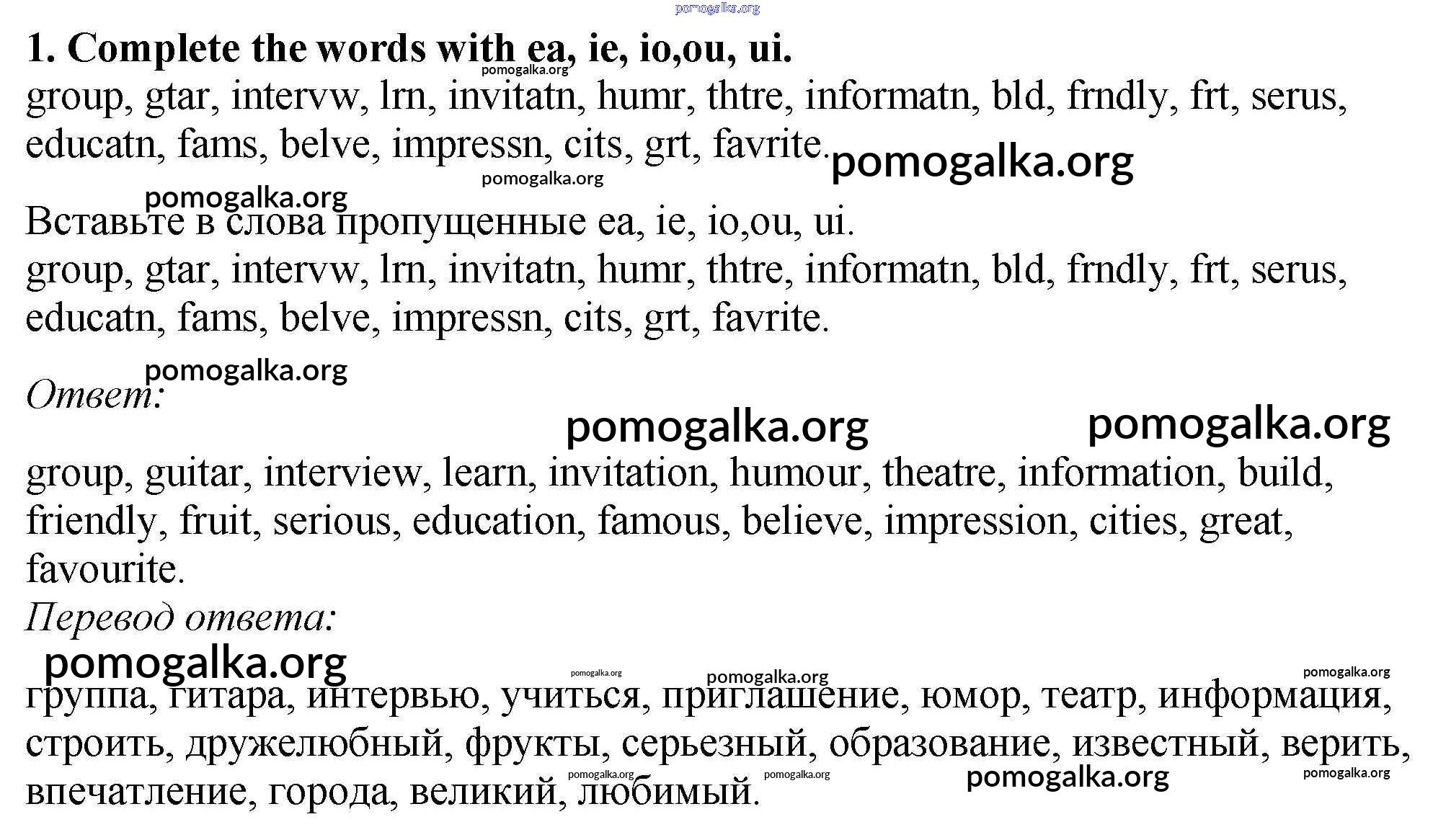 pomogalka.org

1. Complete the words with ea, ie, io,ou, ui.

pomogalka.org

group, gtar, intervw, lrn, invitatn, humr, thtre, informatn, bld, frndly, frt, serus, educatn, fams, belve, impressn, cits, grt, favrite.

pomogalka.org

pomogalka.org

pomogalka.org

Вставьте в слова пропущенные ea, ie, io,ou, ui.
group, gtar, intervw, lrn, invitatn, humr, thtre, informatn, bld, frndly, frt, serus, educatn, fams, belve, impressn, cits, grt, favrite.

pomogalka.org

Ответ:

pomogalka.org pomogalka.org

group, guitar, interview, learn, invitation, humour, theatre, information, build, friendly, fruit, serious, education, famous, believe, impression, cities, great, favourite.

Перевод ответа:

pomogalka.org pomogalka.org pomogalka.org pomogalka.org

группа, гитара, интервью, учиться, приглашение, юмор, театр, информация, строить, дружелюбный, фрукты, серьезный, образование, известный, верить, впечатление, города, великий, любимый.

pomogalka.org pomogalka.org pomogalka.org pomogalka.org